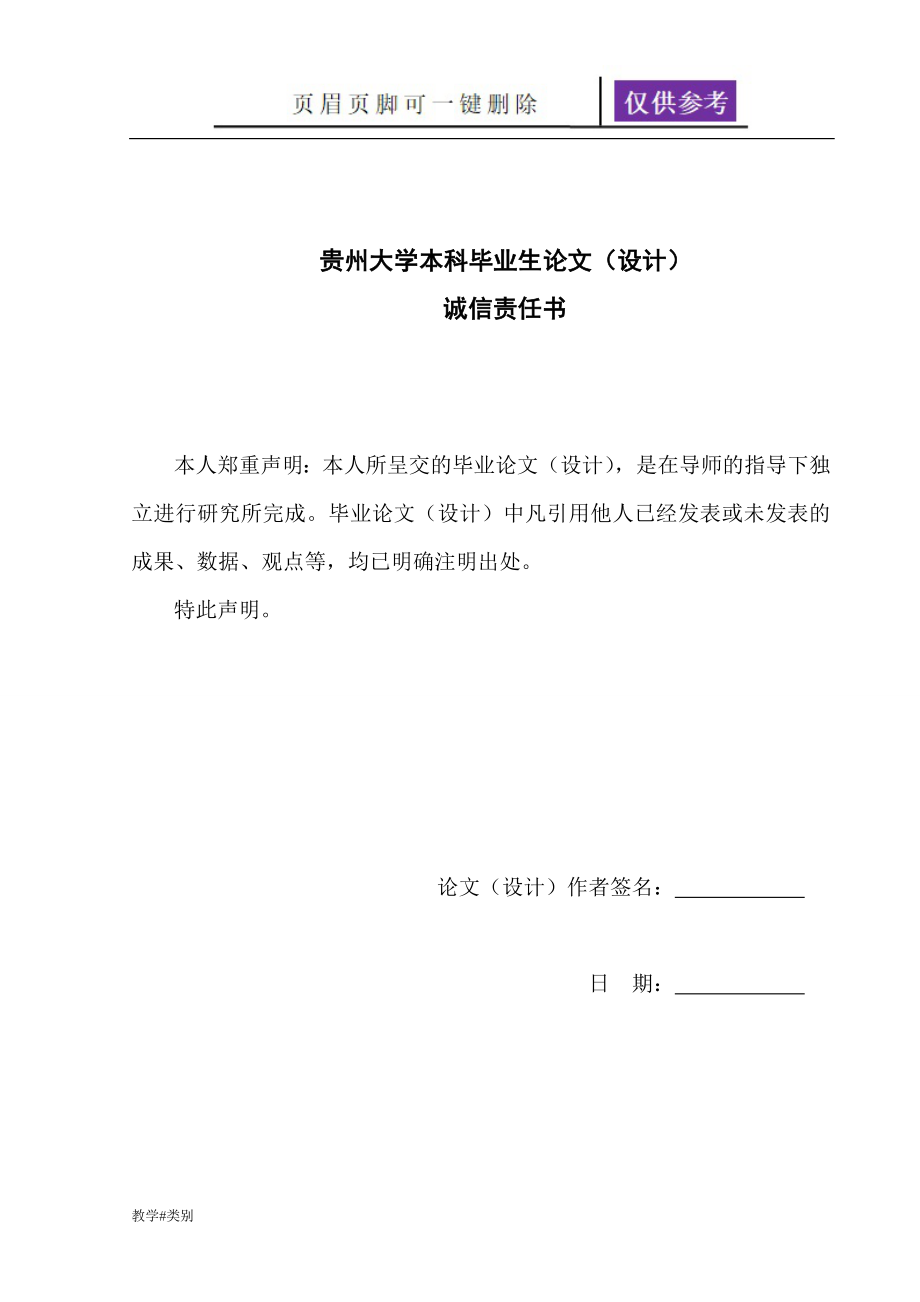 页眉页脚可一键删除 仅供参考

贵州大学本科毕业生论文（设计）
诚信责任书

本人郑重声明：本人所呈交的毕业论文（设计），是在导师的指导下独立进行研究所完成。毕业论文（设计）中凡引用他人已经发表或未发表的成果、数据、观点等，均已明确注明出处。

特此声明。

论文（设计）作者签名：____________

日 期：____________

教学#类别